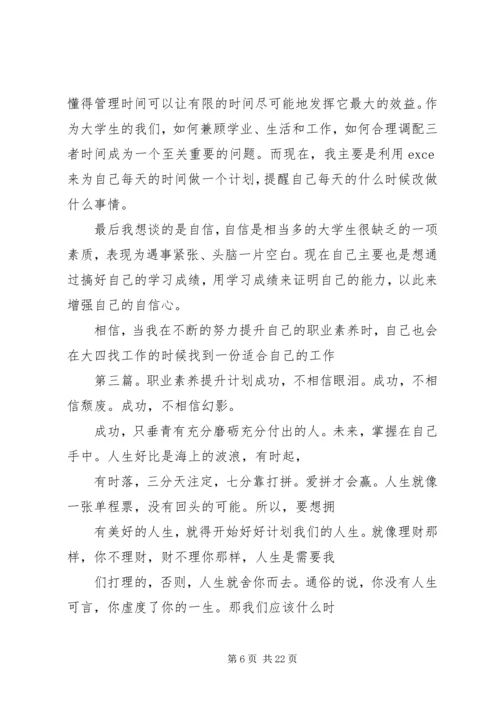 懂得管理时间可以让有限的时间尽可能地发挥它最大的效益。作为大学生的我们，如何兼顾学业、生活和工作，如何合理调配三者时间成为一个至关重要的问题。而现在，我主要是利用 exce 来为自己每天的时间做一个计划，提醒自己每天的什么时候改做什么事情。

最后我想谈的是自信，自信是相当多的大学生很缺乏的一项素质，表现为遇事紧张、头脑一片空白。现在自己主要也是想通过搞好自己的学习成绩，用学习成绩来证明自己的能力，以此来增强自己的自信心。

相信，当我在不断的努力提升自己的职业素养时，自己也会在大四找工作的时候找到一份适合自己的工作

第三篇。职业素养提升计划成功，不相信眼泪。成功，不相信颓废。成功，不相信幻影。

成功，只垂青有充分磨砺充分付出的人。未来，掌握在自己手中。人生好比是海上的波浪，有时起，

有时落，三分天注定，七分靠打拼。爱拼才会赢。人生就像一张单程票，没有回头的可能。所以，要想拥

有美好的人生，就得开始好好计划我们的人生。就像理财那样，你不理财，财不理你那样，人生是需要我

们打理的，否则，人生就舍你而去。通俗的说，你没有人生可言，你虚度了你的一生。那我们应该什么时

第 6 页 共 22 页